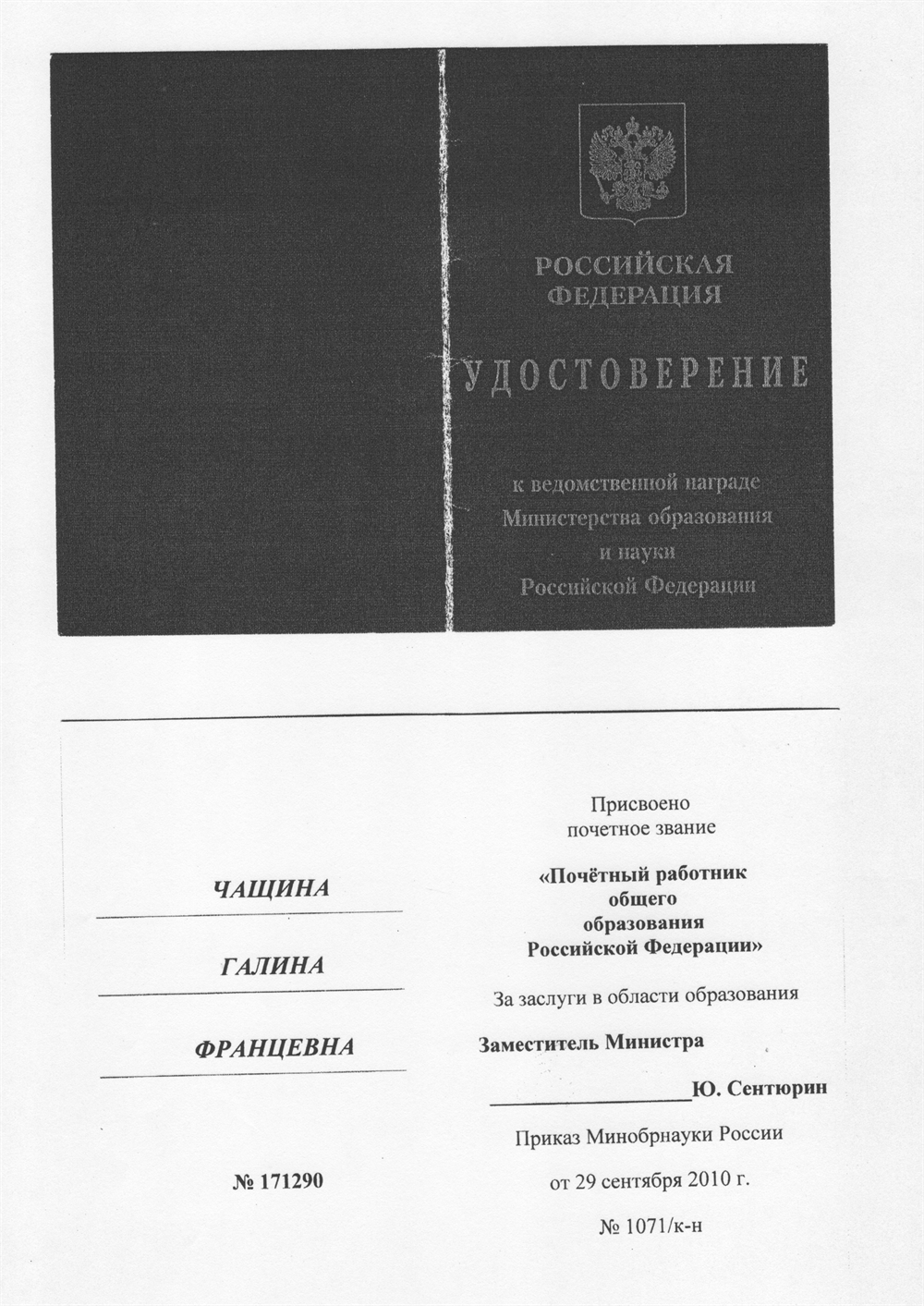 РОССИЙСКАЯ ФЕДЕРАЦИЯ

УДОСТОВЕРЕНИЕ

к ведомственной награде Министерства образования и науки Российской Федерации

ЧАЩИНА

ГАЛИНА

ФРАНЦЕВНА

№ 171290

Присвоено почетное звание

«Почётный работник общего образования Российской Федерации»

За заслуги в области образования

Заместитель Министра

Ю. Сентюрин

Приказ Минобрнауки России от 29 сентября 2010 г. № 1071/к-н